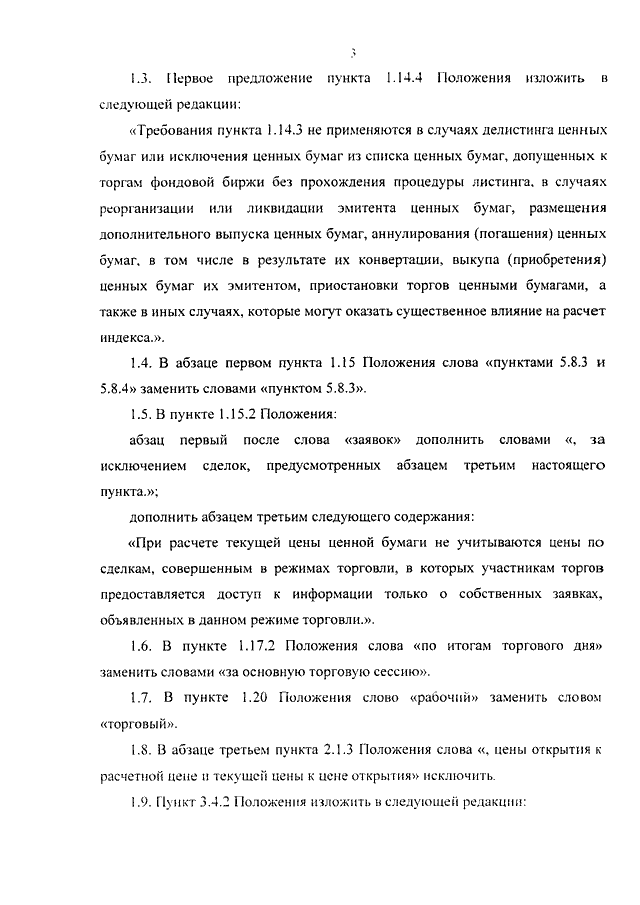 3

1.3. Первое предложение пункта 1.14.4 Положения изложить в следующей редакции:

«Требования пункта 1.14.3 не применяются в случаях делистинга ценных бумаг или исключения ценных бумаг из списка ценных бумаг, допущенных к торгам фондовой биржи без прохождения процедуры листинга, в случаях реорганизации или ликвидации эмитента ценных бумаг, размещения дополнительного выпуска ценных бумаг, аннулирования (погашения) ценных бумаг, в том числе в результате их конвертации, выкупа (приобретения) ценных бумаг их эмитентом, приостановки торгов ценными бумагами, а также в иных случаях, которые могут оказать существенное влияние на расчет индекса.».

1.4. В абзаце первом пункта 1.15 Положения слова «пунктами 5.8.3 и 5.8.4» заменить словами «пунктом 5.8.3».

1.5. В пункте 1.15.2 Положения:

абзац первый после слова «заявок» дополнить словами «, за исключением сделок, предусмотренных абзацем третьим настоящего пункта.»;

дополнить абзацем третьим следующего содержания:

«При расчете текущей цены ценной бумаги не учитываются цены по сделкам, совершенным в режимах торговли, в которых участникам торгов предоставляется доступ к информации только о собственных заявках, объявленных в данном режиме торговли.».

1.6. В пункте 1.17.2 Положения слова «по итогам торгового дня» заменить словами «за основную торговую сессию».

1.7. В пункте 1.20 Положения слово «рабочий» заменить словом «торговый».

1.8. В абзаце третьем пункта 2.1.3 Положения слова «, цены открытия к расчетной цене и текущей цены к цене открытия» исключить.

1.9. Пункт 3.4.2 Положения изложить в следующей редакции: